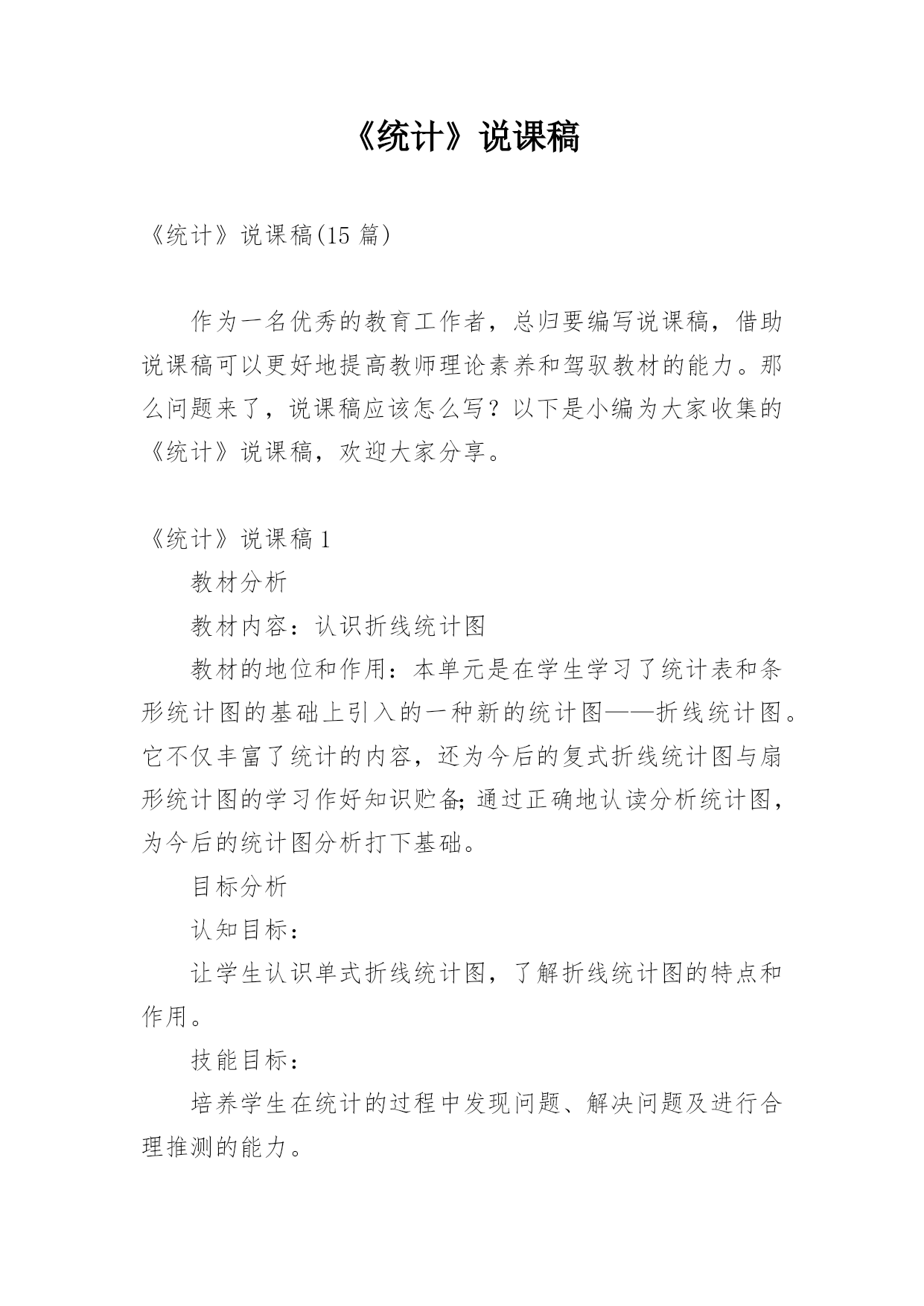 《统计》说课稿

《统计》说课稿(15 篇)

作为一名优秀的教育工作者，总归要编写说课稿，借助说课稿可以更好地提高教师理论素养和驾驭教材的能力。那么问题来了，说课稿应该怎么写？以下是小编为大家收集的《统计》说课稿，欢迎大家分享。

《统计》说课稿 1

教材分析

教材内容：认识折线统计图

教材的地位和作用：本单元是在学生学习了统计表和条形统计图的基础上引入的一种新的统计图——折线统计图。它不仅丰富了统计的内容，还为今后的复式折线统计图与扇形统计图的学习作好知识贮备;通过正确地认读分析统计图，为今后的统计图分析打下基础。

目标分析

认知目标：

让学生认识单式折线统计图，了解折线统计图的特点和作用。

技能目标：

培养学生在统计的过程中发现问题、解决问题及进行合理推测的能力。